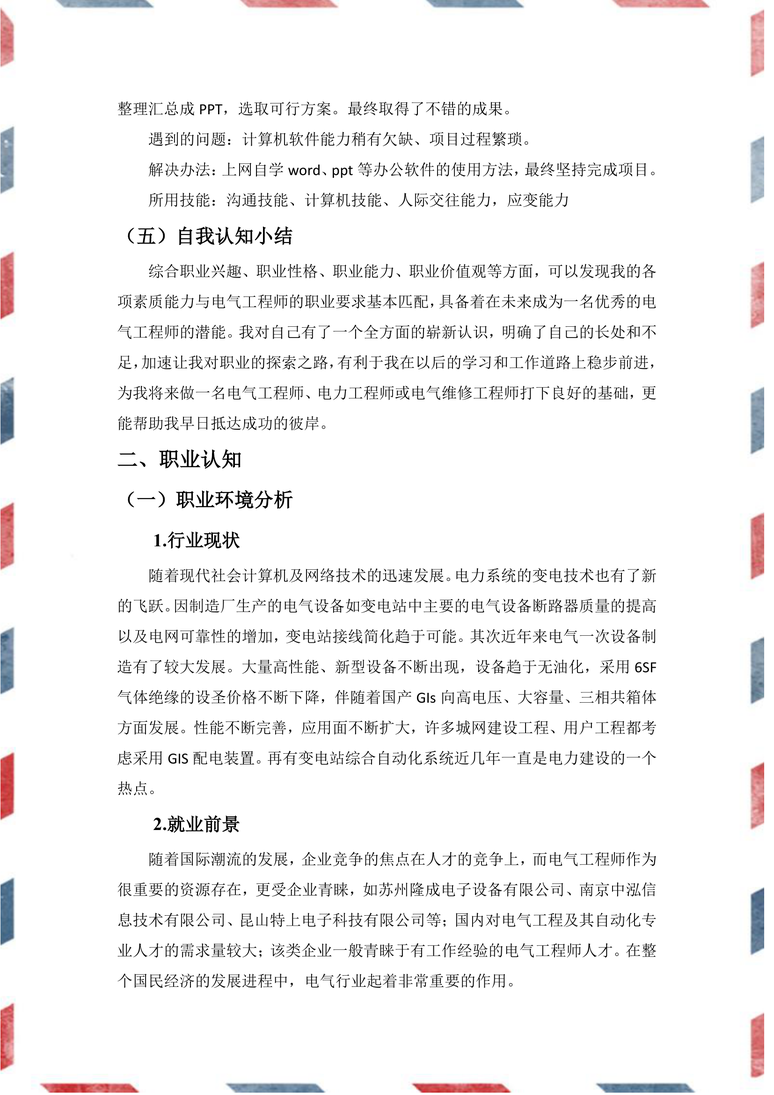 整理汇总成 PPT，选取可行方案。最终取得了不错的成果。

遇到的问题：计算机软件能力稍有欠缺、项目过程繁琐。

解决办法：上网自学 word、ppt 等办公软件的使用方法，最终坚持完成项目。

所用技能：沟通技能、计算机技能、人际交往能力，应变能力

（五）自我认知小结

综合职业兴趣、职业性格、职业能力、职业价值观等方面，可以发现我的各项素质能力与电气工程师的职业要求基本匹配，具备着在未来成为一名优秀的电气工程师的潜能。我对自己有了一个全方面的崭新认识，明确了自己的长处和不足，加速让我对职业的探索之路，有利于我在以后的学习和工作道路上稳步前进，为我将来做一名电气工程师、电力工程师或电气维修工程师打下良好的基础，更能帮助我早日抵达成功的彼岸。

二、职业认知

（一）职业环境分析

1.行业现状

随着现代社会计算机及网络技术的迅速发展。电力系统的变电技术也有了新的飞跃。因制造厂生产的电气设备如变电站中主要的电气设备断路器质量的提高以及电网可靠性的增加，变电站接线简化趋于可能。其次近年来电气一次设备制造有了较大发展。大量高性能、新型设备不断出现，设备趋于无油化，采用 6SF 气体绝缘的设圣价格不断下降，伴随着国产 GIs 向高电压、大容量、三相共箱体方面发展。性能不断完善，应用面不断扩大，许多城网建设工程、用户工程都考虑采用 GIS 配电装置。再有变电站综合自动化系统近几年一直是电力建设的一个热点。

2.就业前景

随着国际潮流的发展，企业竞争的焦点在人才的竞争上，而电气工程师作为很重要的资源存在，更受企业青睐，如苏州隆成电子设备有限公司、南京中泓信息技术有限公司、昆山特上电子科技有限公司等；国内对电气工程及其自动化专业人才的需求量较大；该类企业一般青睐于有工作经验的电气工程师人才。在整个国民经济的发展进程中，电气行业起着非常重要的作用。